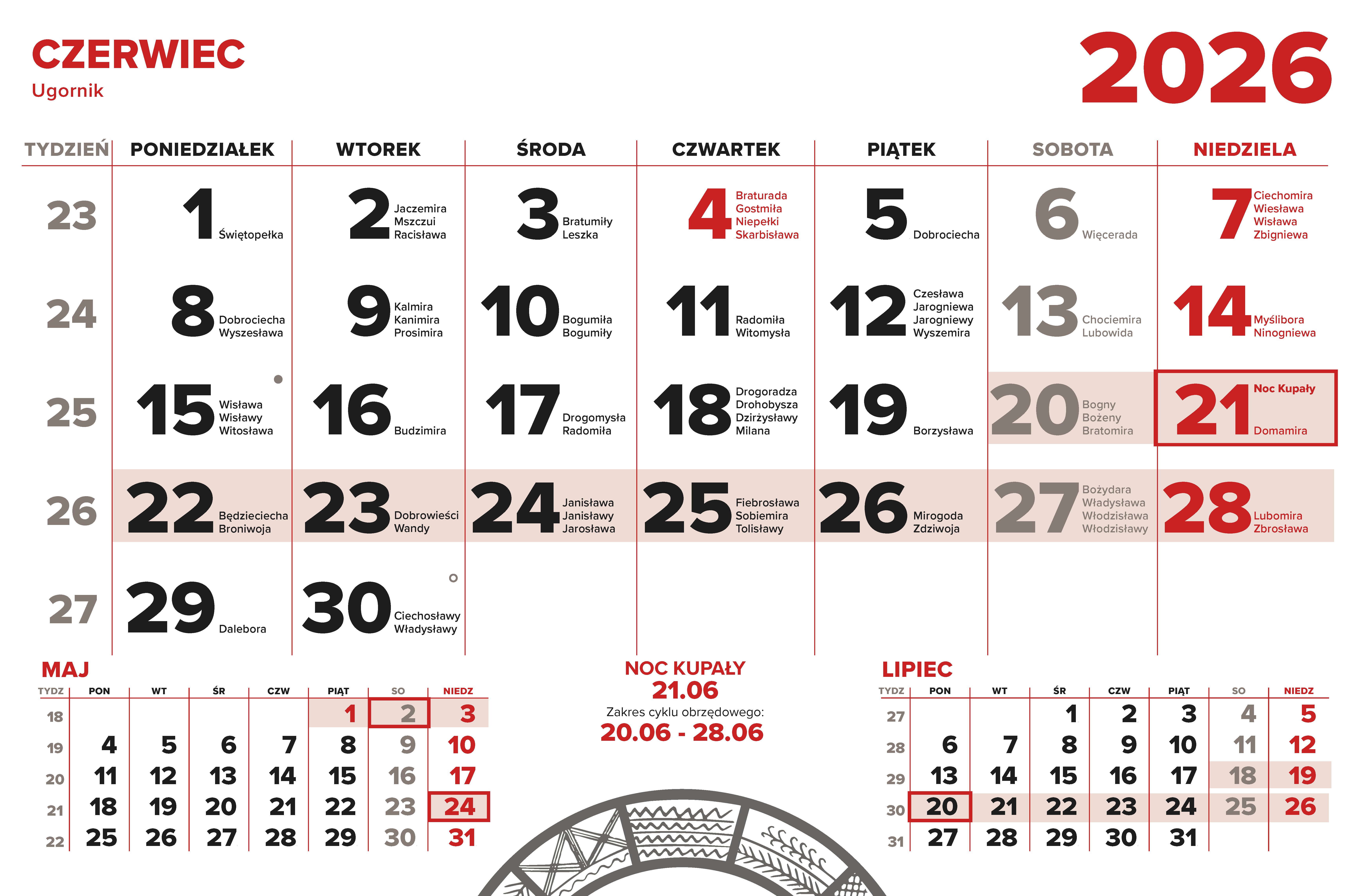 CZERWIEC
Ugornik

2026

| TYDZIEŃ | PONIEDZIAŁEK | WTOREK | ŚRODA | CZWARTEK | PIĄTEK | SOBOTA | NIEDZIELA |
|---|---|---|---|---|---|---|---|
| 23 | 1 Świętopełka | 2 Jaczemira Mszczui Racisława | 3 Bratumiły Leszka | 4 Braturada Gostmiła Niepełki Skarbisława | 5 Dobrociecha | 6 Więcerada | 7 Ciechomira Wiesława Wisława Zbigniewa |
| 24 | 8 Dobrociecha Wyszesława | 9 Kalmira Kanimira Prosimira | 10 Bogumiła Bogumiły | 11 Radomiła Witomysła | 12 Czesława Jarogniewa Jarogniewy Wyszemira | 13 Chociemira Lubowida | 14 Myślibora Ninogniewa |
| 25 | 15 Wisława Wisławy Witosława | 16 Budzimira | 17 Drogomysła Radomiła | 18 Drogoradza Drohobysza Dzirżysławy Milana | 19 Borzysława | 20 Bogny Bożeny Bratomira | 21 Noc Kupały Domamira |
| 26 | 22 Będzieciecha Broniwoja | 23 Dobrowieści Wandy | 24 Janisława Janisławy Jarosława | 25 Fiebrosława Sobiemira Tolisławy | 26 Mirogoda Zdziwoja | 27 Bożydara Władysława Włodzisława Włodzisławy | 28 Lubomira Zbrosława |
| 27 | 29 Dalebora | 30 Ciechosławy Władysławy | | | | | |

MAJ

| TYDZ | PON | WT | ŚR | CZW | PIĄT | SO | NIEDZ |
|---|---|---|---|---|---|---|---|
| 18 | | | | | 1 | 2 | 3 |
| 19 | 4 | 5 | 6 | 7 | 8 | 9 | 10 |
| 20 | 11 | 12 | 13 | 14 | 15 | 16 | 17 |
| 21 | 18 | 19 | 20 | 21 | 22 | 23 | 24 |
| 22 | 25 | 26 | 27 | 28 | 29 | 30 | 31 |

NOC KUPAŁY
21.06
Zakres cyklu obrzędowego:
20.06 - 28.06

LIPIEC

| TYDZ | PON | WT | ŚR | CZW | PIĄT | SO | NIEDZ |
|---|---|---|---|---|---|---|---|
| 27 | | | 1 | 2 | 3 | 4 | 5 |
| 28 | 6 | 7 | 8 | 9 | 10 | 11 | 12 |
| 29 | 13 | 14 | 15 | 16 | 17 | 18 | 19 |
| 30 | 20 | 21 | 22 | 23 | 24 | 25 | 26 |
| 31 | 27 | 28 | 29 | 30 | 31 | | |